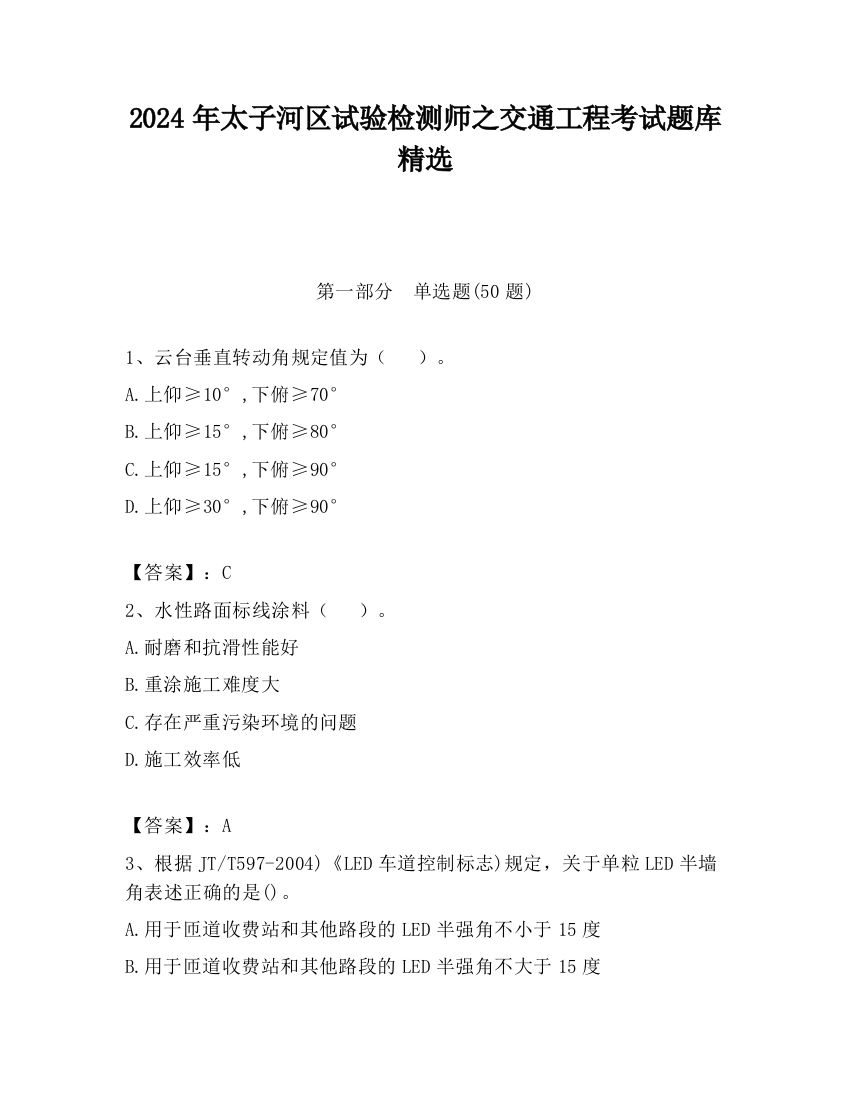 2024 年太子河区试验检测师之交通工程考试题库精选

第一部分 单选题(50 题)

1、云台垂直转动角规定值为（ ）。

A.上仰≥10°,下俯≥70°

B.上仰≥15°,下俯≥80°

C.上仰≥15°,下俯≥90°

D.上仰≥30°,下俯≥90°

【答案】：C

2、水性路面标线涂料（ ）。

A.耐磨和抗滑性能好

B.重涂施工难度大

C.存在严重污染环境的问题

D.施工效率低

【答案】：A

3、根据 JT/T597-2004)《LED 车道控制标志)规定，关于单粒 LED 半墙角表述正确的是()。

A.用于匝道收费站和其他路段的 LED 半强角不小于 15 度

B.用于匝道收费站和其他路段的 LED 半强角不大于 15 度